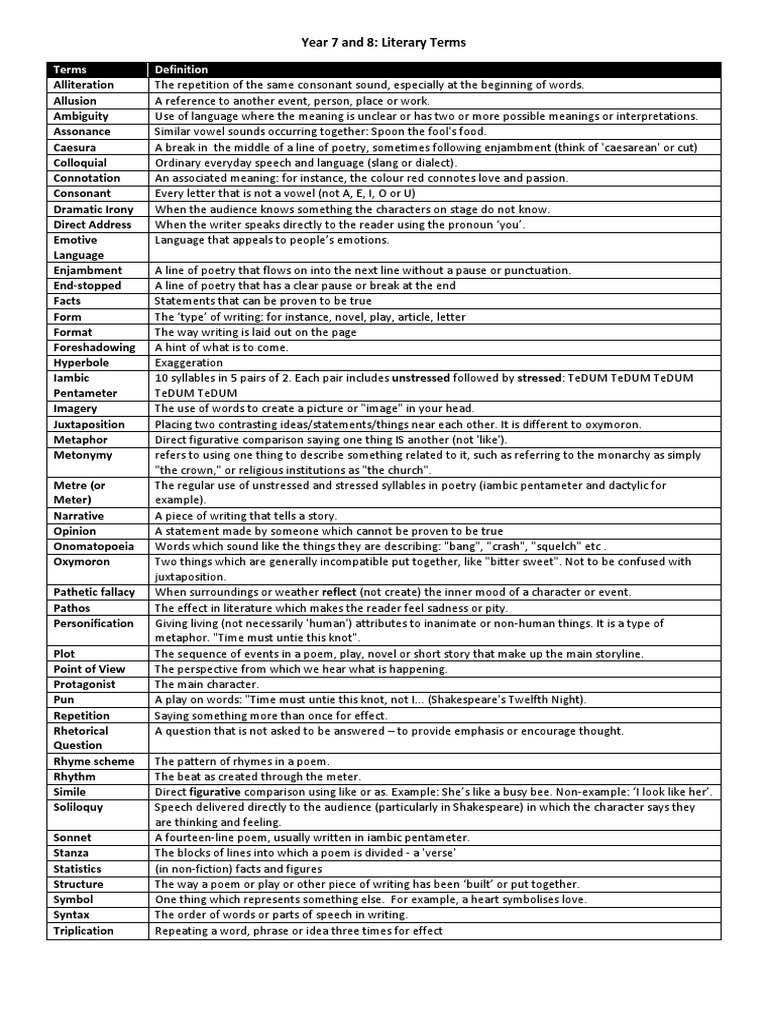 Year 7 and 8: Literary Terms

| Terms | Definition |
|---|---|
| Alliteration | The repetition of the same consonant sound, especially at the beginning of words. |
| Allusion | A reference to another event, person, place or work. |
| Ambiguity | Use of language where the meaning is unclear or has two or more possible meanings or interpretations. |
| Assonance | Similar vowel sounds occurring together: Spoon the fool's food. |
| Caesura | A break in the middle of a line of poetry, sometimes following enjambment (think of 'caesarean' or cut) |
| Colloquial | Ordinary everyday speech and language (slang or dialect). |
| Connotation | An associated meaning: for instance, the colour red connotes love and passion. |
| Consonant | Every letter that is not a vowel (not A, E, I, O or U) |
| Dramatic Irony | When the audience knows something the characters on stage do not know. |
| Direct Address | When the writer speaks directly to the reader using the pronoun 'you'. |
| Emotive Language | Language that appeals to people's emotions. |
| Enjambment | A line of poetry that flows on into the next line without a pause or punctuation. |
| End-stopped | A line of poetry that has a clear pause or break at the end |
| Facts | Statements that can be proven to be true |
| Form | The 'type' of writing: for instance, novel, play, article, letter |
| Format | The way writing is laid out on the page |
| Foreshadowing | A hint of what is to come. |
| Hyperbole | Exaggeration |
| Iambic Pentameter | 10 syllables in 5 pairs of 2. Each pair includes unstressed followed by stressed: TeDUM TeDUM TeDUM TeDUM TeDUM |
| Imagery | The use of words to create a picture or "image" in your head. |
| Juxtaposition | Placing two contrasting ideas/statements/things near each other. It is different to oxymoron. |
| Metaphor | Direct figurative comparison saying one thing IS another (not 'like'). |
| Metonymy | refers to using one thing to describe something related to it, such as referring to the monarchy as simply "the crown," or religious institutions as "the church". |
| Metre (or Meter) | The regular use of unstressed and stressed syllables in poetry (iambic pentameter and dactylic for example). |
| Narrative | A piece of writing that tells a story. |
| Opinion | A statement made by someone which cannot be proven to be true |
| Onomatopoeia | Words which sound like the things they are describing: "bang", "crash", "squelch" etc . |
| Oxymoron | Two things which are generally incompatible put together, like "bitter sweet". Not to be confused with juxtaposition. |
| Pathetic fallacy | When surroundings or weather reflect (not create) the inner mood of a character or event. |
| Pathos | The effect in literature which makes the reader feel sadness or pity. |
| Personification | Giving living (not necessarily 'human') attributes to inanimate or non-human things. It is a type of metaphor. "Time must untie this knot". |
| Plot | The sequence of events in a poem, play, novel or short story that make up the main storyline. |
| Point of View | The perspective from which we hear what is happening. |
| Protagonist | The main character. |
| Pun | A play on words: "Time must untie this knot, not I... (Shakespeare's Twelfth Night). |
| Repetition | Saying something more than once for effect. |
| Rhetorical Question | A question that is not asked to be answered – to provide emphasis or encourage thought. |
| Rhyme scheme | The pattern of rhymes in a poem. |
| Rhythm | The beat as created through the meter. |
| Simile | Direct figurative comparison using like or as. Example: She's like a busy bee. Non-example: 'I look like her'. |
| Soliloquy | Speech delivered directly to the audience (particularly in Shakespeare) in which the character says they are thinking and feeling. |
| Sonnet | A fourteen-line poem, usually written in iambic pentameter. |
| Stanza | The blocks of lines into which a poem is divided - a 'verse' |
| Statistics | (in non-fiction) facts and figures |
| Structure | The way a poem or play or other piece of writing has been 'built' or put together. |
| Symbol | One thing which represents something else. For example, a heart symbolises love. |
| Syntax | The order of words or parts of speech in writing. |
| Triplication | Repeating a word, phrase or idea three times for effect |